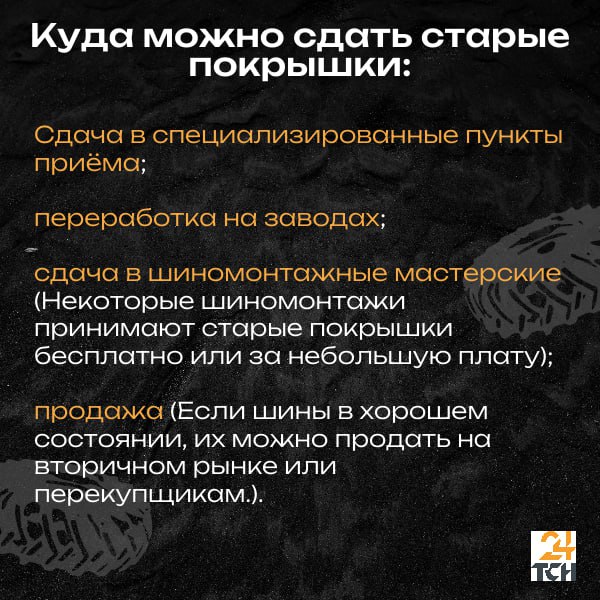 Куда можно сдать старые покрышки:

Сдача в специализированные пункты приёма;

переработка на заводах;

сдача в шиномонтажные мастерские (Некоторые шиномонтажи принимают старые покрышки бесплатно или за небольшую плату);

продажа (Если шины в хорошем состоянии, их можно продать на вторичном рынке или перекупщикам.).

24 ТСН